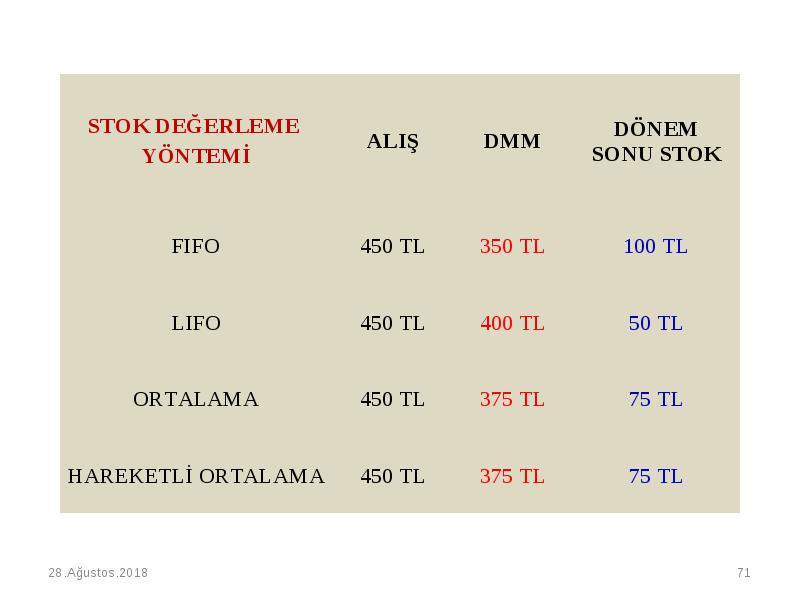 | STOK DEĞERLEME YÖNTEMİ | ALIŞ | DMM | DÖNEM SONU STOK |
|---|---|---|---|
| FIFO | 450 TL | 350 TL | 100 TL |
| LIFO | 450 TL | 400 TL | 50 TL |
| ORTALAMA | 450 TL | 375 TL | 75 TL |
| HAREKETLİ ORTALAMA | 450 TL | 375 TL | 75 TL |

28.Ağustos.2018

71